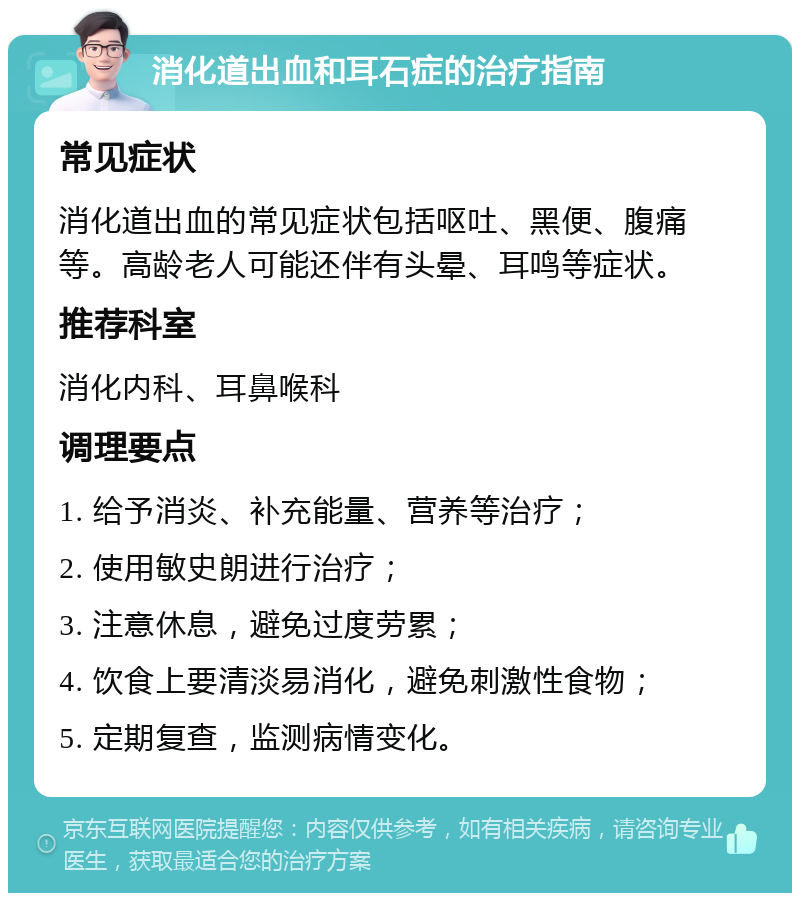 消化道出血和耳石症的治疗指南

常见症状

消化道出血的常见症状包括呕吐、黑便、腹痛等。高龄老人可能还伴有头晕、耳鸣等症状。

推荐科室

消化内科、耳鼻喉科

调理要点

1. 给予消炎、补充能量、营养等治疗；

2. 使用敏史朗进行治疗；

3. 注意休息，避免过度劳累；

4. 饮食上要清淡易消化，避免刺激性食物；

5. 定期复查，监测病情变化。

京东互联网医院提醒您：内容仅供参考，如有相关疾病，请咨询专业医生，获取最适合您的治疗方案